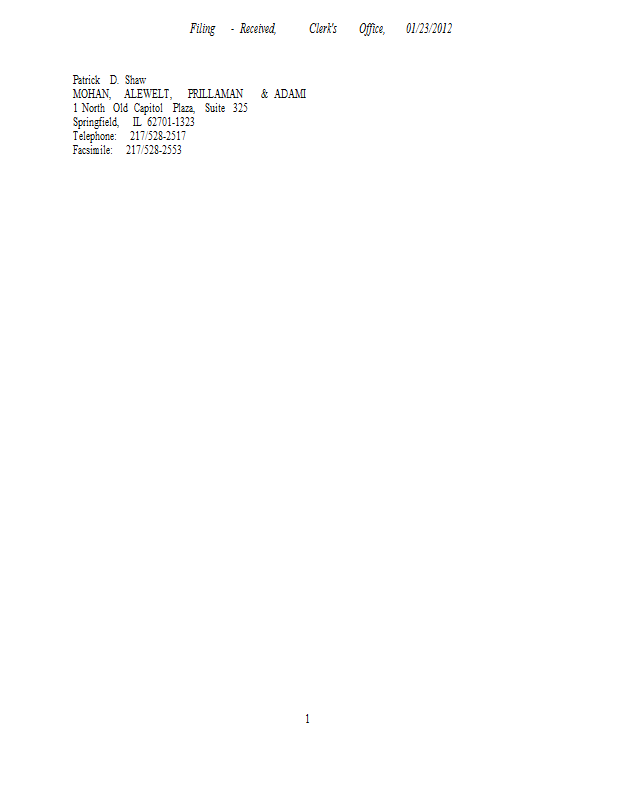 Filing - Received, Clerk's Office, 01/23/2012

Patrick D. Shaw
MOHAN, ALEWELT, PRILLAMAN & ADAMI
1 North Old Capitol Plaza, Suite 325
Springfield, IL 62701-1323
Telephone: 217/528-2517
Facsimile: 217/528-2553

1